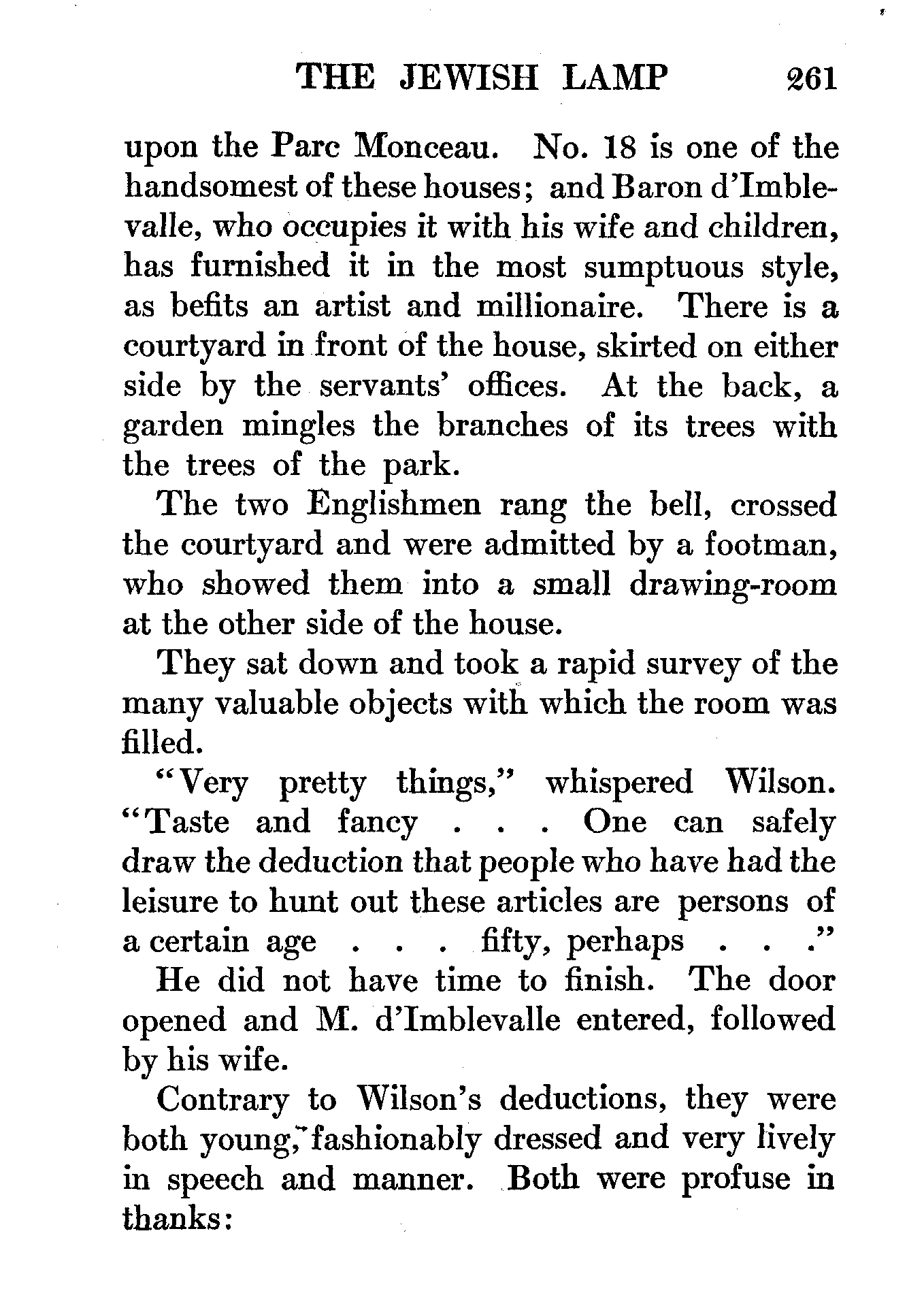 THE JEWISH LAMP 261

upon the Parc Monceau. No. 18 is one of the handsomest of these houses; and Baron d'Imblevalle, who occupies it with his wife and children, has furnished it in the most sumptuous style, as befits an artist and millionaire. There is a courtyard in front of the house, skirted on either side by the servants' offices. At the back, a garden mingles the branches of its trees with the trees of the park.

The two Englishmen rang the bell, crossed the courtyard and were admitted by a footman, who showed them into a small drawing-room at the other side of the house.

They sat down and took a rapid survey of the many valuable objects with which the room was filled.

"Very pretty things," whispered Wilson. "Taste and fancy . . . One can safely draw the deduction that people who have had the leisure to hunt out these articles are persons of a certain age . . . fifty, perhaps . . ."

He did not have time to finish. The door opened and M. d'Imblevalle entered, followed by his wife.

Contrary to Wilson's deductions, they were both young, fashionably dressed and very lively in speech and manner. Both were profuse in thanks: